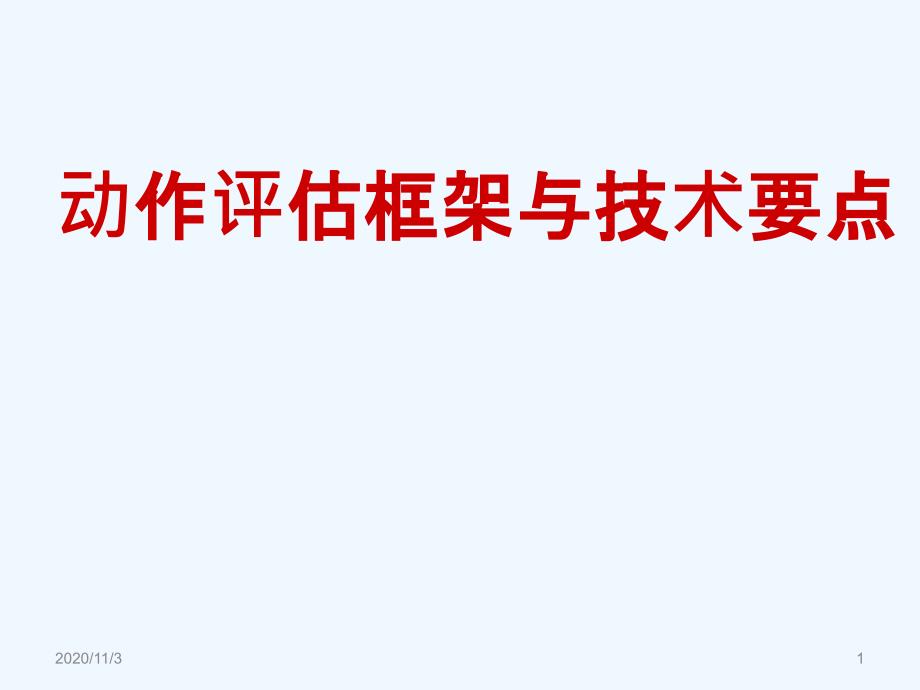 动作评估框架与技术要点

2020/11/3

1